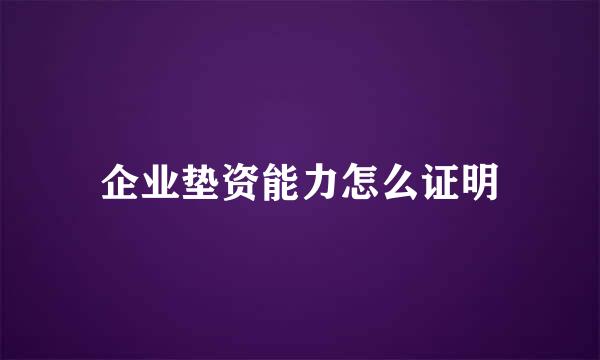 企业垫资能力怎么证明